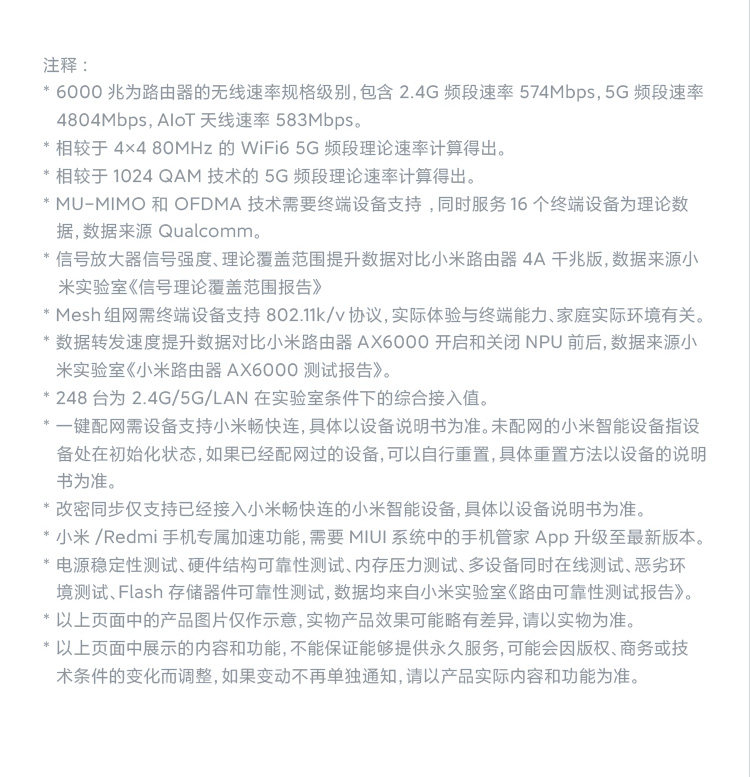 注释：

* 6000 兆为路由器的无线速率规格级别，包含 2.4G 频段速率 574Mbps，5G 频段速率 4804Mbps，AIoT 天线速率 583Mbps。
* 相较于 4×4 80MHz 的 WiFi6 5G 频段理论速率计算得出。
* 相较于 1024 QAM 技术的 5G 频段理论速率计算得出。
* MU-MIMO 和 OFDMA 技术需要终端设备支持，同时服务 16 个终端设备为理论数据，数据来源 Qualcomm。
* 信号放大器信号强度、理论覆盖范围提升数据对比小米路由器 4A 千兆版，数据来源小米实验室《信号理论覆盖范围报告》
* Mesh 组网需终端设备支持 802.11k/v 协议，实际体验与终端能力、家庭实际环境有关。
* 数据转发速度提升数据对比小米路由器 AX6000 开启和关闭 NPU 前后，数据来源小米实验室《小米路由器 AX6000 测试报告》。
* 248 台为 2.4G/5G/LAN 在实验室条件下的综合接入值。
* 一键配网需设备支持小米畅快连，具体以设备说明书为准。未配网的小米智能设备指设备处在初始化状态，如果已经配网过的设备，可以自行重置，具体重置方法以设备的说明书为准。
* 改密同步仅支持已经接入小米畅快连的小米智能设备，具体以设备说明书为准。
* 小米 /Redmi 手机专属加速功能，需要 MIUI 系统中的手机管家 App 升级至最新版本。
* 电源稳定性测试、硬件结构可靠性测试、内存压力测试、多设备同时在线测试、恶劣环境测试、Flash 存储器件可靠性测试，数据均来自小米实验室《路由可靠性测试报告》。
* 以上页面中的产品图片仅作示意，实物产品效果可能略有差异，请以实物为准。
* 以上页面中展示的内容和功能，不能保证能够提供永久服务，可能会因版权、商务或技术条件的变化而调整，如果变动不再单独通知，请以产品实际内容和功能为准。